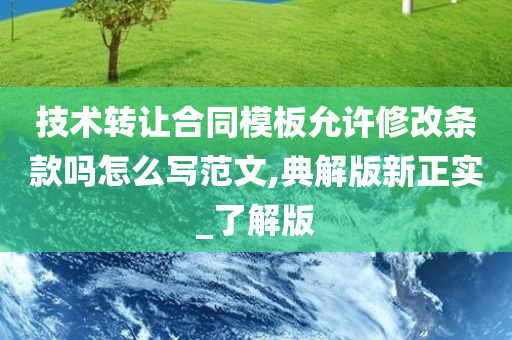 技术转让合同模板允许修改条款吗怎么写范文,典解版新正实_了解版